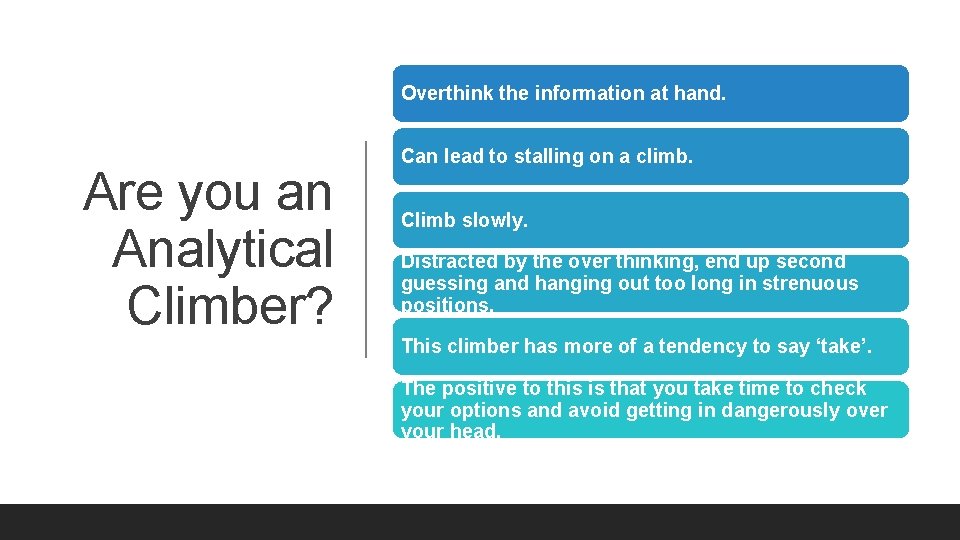 Are you an Analytical Climber?

Overthink the information at hand.

Can lead to stalling on a climb.

Climb slowly.

Distracted by the over thinking, end up second guessing and hanging out too long in strenuous positions.

This climber has more of a tendency to say ‘take’.

The positive to this is that you take time to check your options and avoid getting in dangerously over your head.